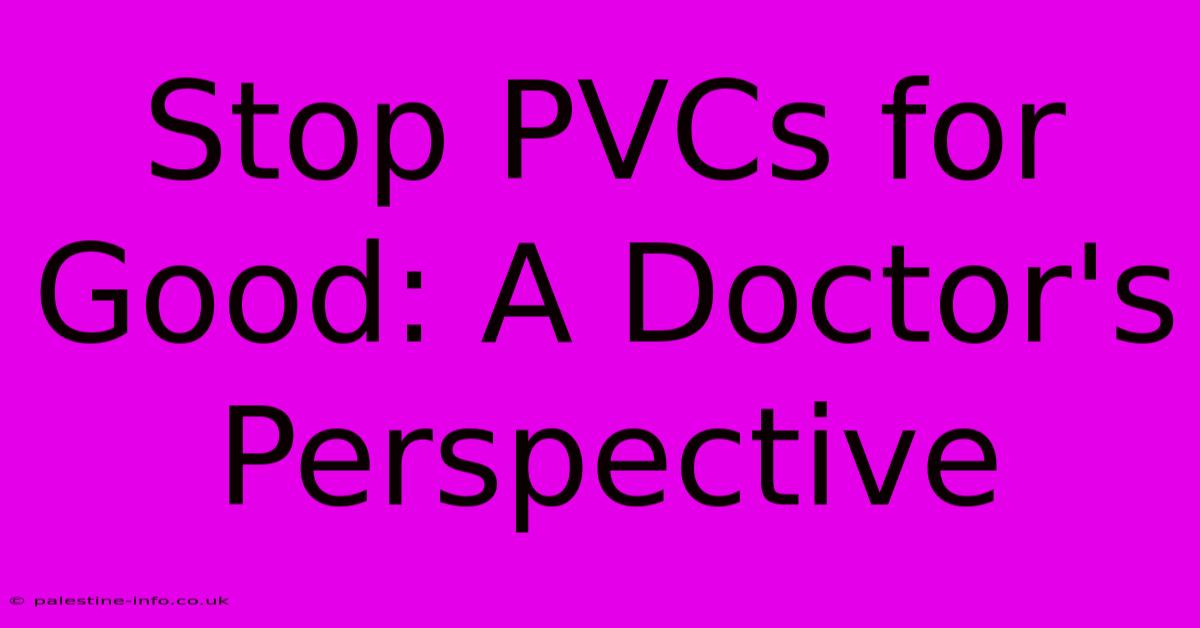 Stop PVCs for Good: A Doctor's Perspective

© palestine-info.co.uk